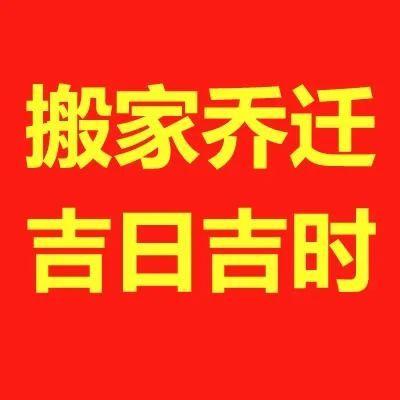 搬家乔迁
吉日吉时